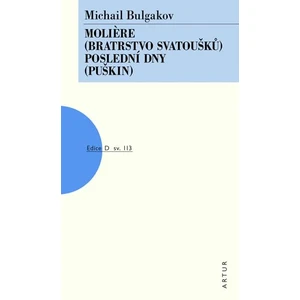 Michail Bulgakov

MOLIÈRE
(BRATRSTVO SVATOUŠKŮ)
POSLEDNÍ DNY
(PUŠKIN)

Edice D sv. 113

ARTUR